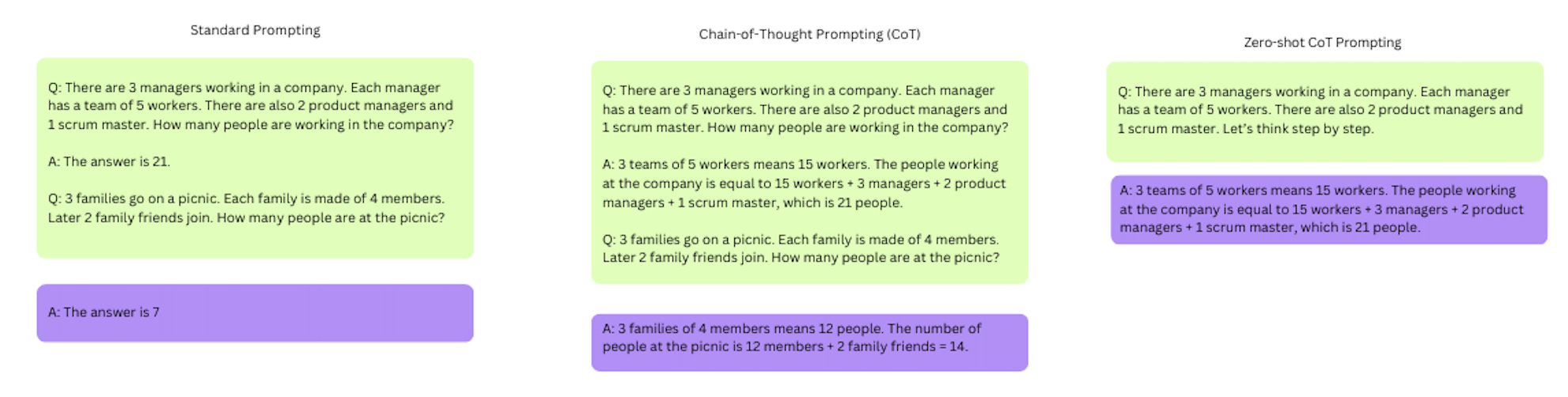 Standard Prompting

Q: There are 3 managers working in a company. Each manager has a team of 5 workers. There are also 2 product managers and 1 scrum master. How many people are working in the company?

A: The answer is 21.

Q: 3 families go on a picnic. Each family is made of 4 members. Later 2 family friends join. How many people are at the picnic?

A: The answer is 7

Chain-of-Thought Prompting (CoT)

Q: There are 3 managers working in a company. Each manager has a team of 5 workers. There are also 2 product managers and 1 scrum master. How many people are working in the company?

A: 3 teams of 5 workers means 15 workers. The people working at the company is equal to 15 workers + 3 managers + 2 product managers + 1 scrum master, which is 21 people.

Q: 3 families go on a picnic. Each family is made of 4 members. Later 2 family friends join. How many people are at the picnic?

A: 3 families of 4 members means 12 people. The number of people at the picnic is 12 members + 2 family friends = 14.

Zero-shot CoT Prompting

Q: There are 3 managers working in a company. Each manager has a team of 5 workers. There are also 2 product managers and 1 scrum master. Let's think step by step.

A: 3 teams of 5 workers means 15 workers. The people working at the company is equal to 15 workers + 3 managers + 2 product managers + 1 scrum master, which is 21 people.